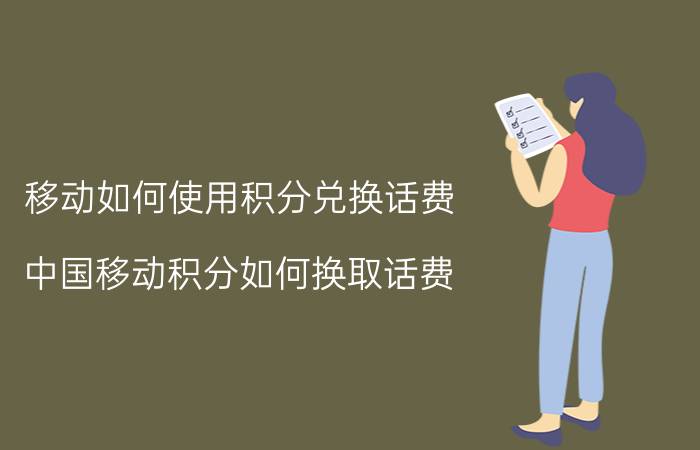 移动如何使用积分兑换话费

中国移动积分如何换取话费